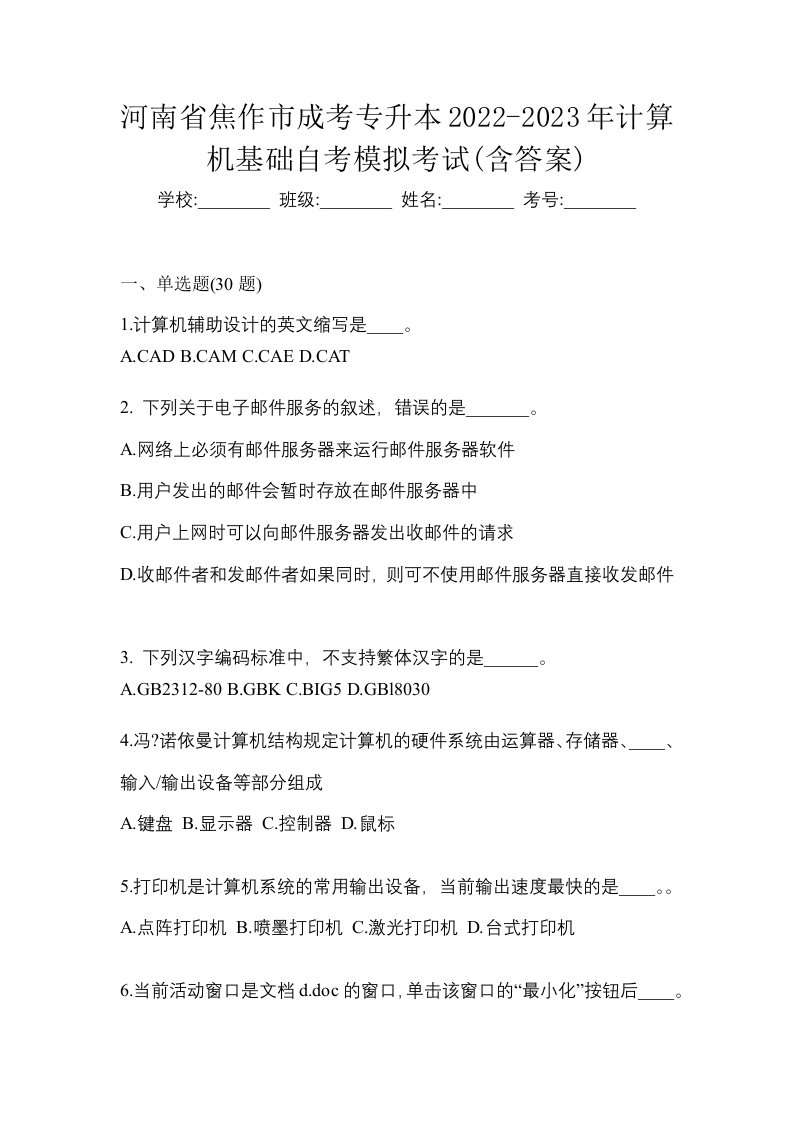 河南省焦作市成考专升本2022-2023年计算机基础自考模拟考试(含答案)

学校:________ 班级:________ 姓名:________ 考号:________

一、单选题(30 题)

1.计算机辅助设计的英文缩写是____。
A.CAD B.CAM C.CAE D.CAT

2. 下列关于电子邮件服务的叙述，错误的是_______。

A.网络上必须有邮件服务器来运行邮件服务器软件

B.用户发出的邮件会暂时存放在邮件服务器中

C.用户上网时可以向邮件服务器发出收邮件的请求

D.收邮件者和发邮件者如果同时，则可不使用邮件服务器直接收发邮件

3. 下列汉字编码标准中，不支持繁体汉字的是______。
A.GB2312-80 B.GBK C.BIG5 D.GBl8030

4.冯?诺依曼计算机结构规定计算机的硬件系统由运算器、存储器、____、输入/输出设备等部分组成

A.键盘 B.显示器 C.控制器 D.鼠标

5.打印机是计算机系统的常用输出设备，当前输出速度最快的是____。。

A.点阵打印机 B.喷墨打印机 C.激光打印机 D.台式打印机

6.当前活动窗口是文档 d.doc 的窗口，单击该窗口的“最小化”按钮后____。